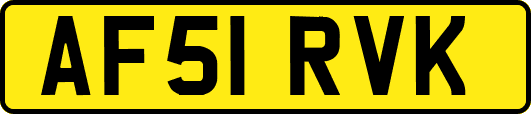 AF51 RVK